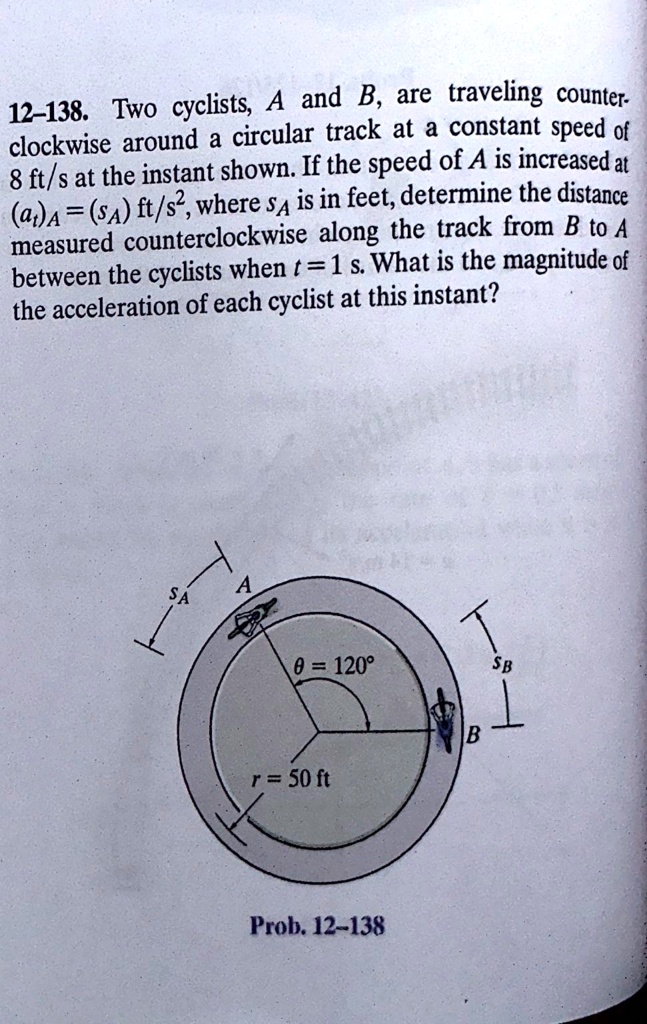 12-138. Two cyclists, A and B, are traveling counterclockwise around a circular track at a constant speed of 8 ft/s at the instant shown. If the speed of A is increased at $(a_t)_A = (s_A)$ ft/s$^2$, where $s_A$ is in feet, determine the distance measured counterclockwise along the track from B to A between the cyclists when $t = 1$ s. What is the magnitude of the acceleration of each cyclist at this instant?

$s_A$

A

$\theta = 120°$

$s_B$

B

$r = 50$ ft

Prob. 12-138